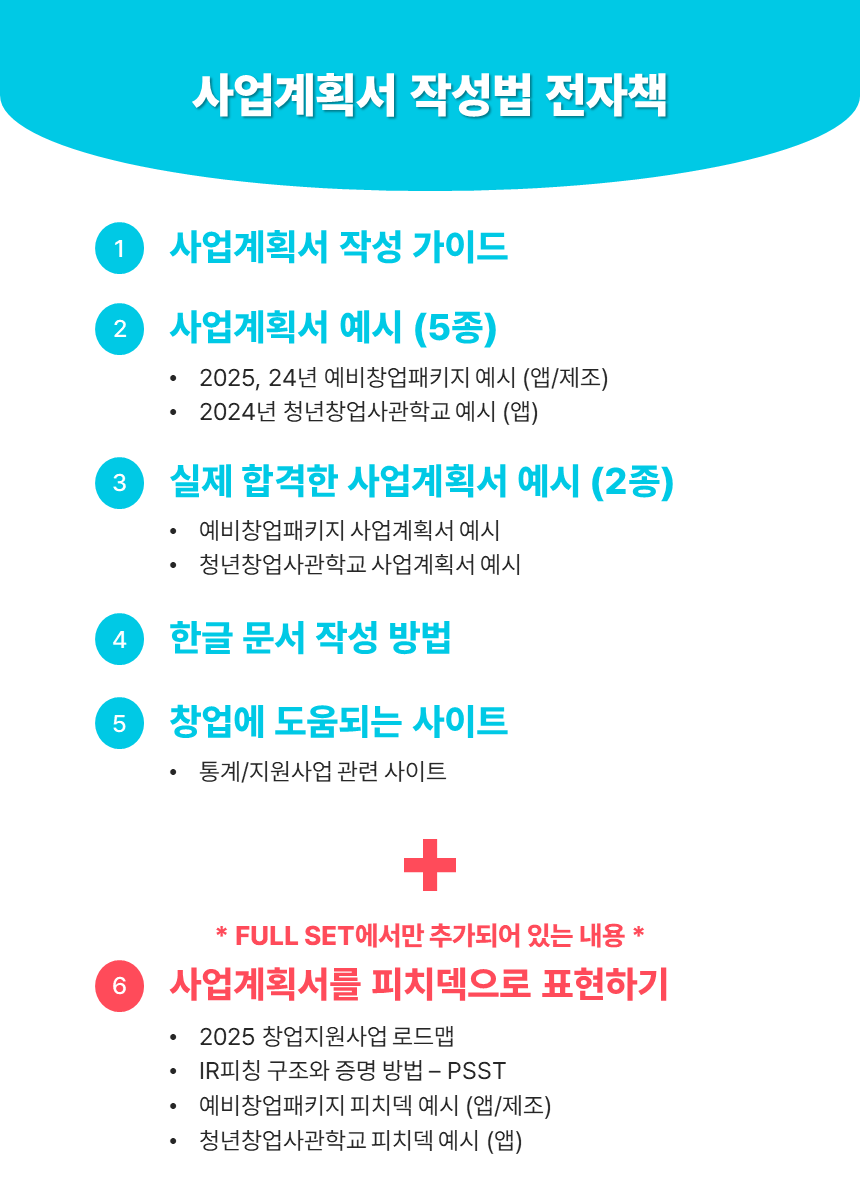 사업계획서 작성법 전자책

1 사업계획서 작성 가이드

2 사업계획서 예시 (5종)

• 2025, 24년 예비창업패키지 예시 (앱/제조)
• 2024년 청년창업사관학교 예시 (앱)

3 실제 합격한 사업계획서 예시 (2종)

• 예비창업패키지 사업계획서 예시
• 청년창업사관학교 사업계획서 예시

4 한글 문서 작성 방법

5 창업에 도움되는 사이트

• 통계/지원사업 관련 사이트

* FULL SET에서만 추가되어 있는 내용 *

6 사업계획서를 피치덱으로 표현하기

• 2025 창업지원사업 로드맵
• IR피칭 구조와 증명 방법 – PSST
• 예비창업패키지 피치덱 예시 (앱/제조)
• 청년창업사관학교 피치덱 예시 (앱)